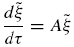 $\frac{d\tilde{\xi}}{d\tau} = A\tilde{\xi}$